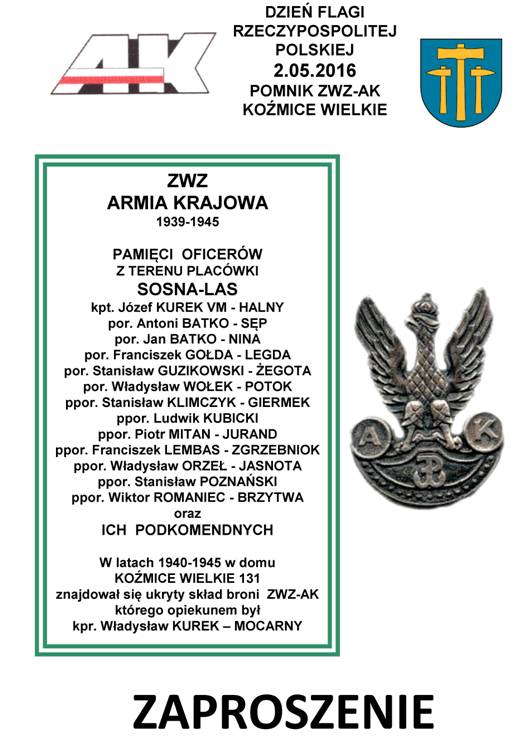 AK

DZIEŃ FLAGI
RZECZYPOSPOLITEJ
POLSKIEJ
2.05.2016
POMNIK ZWZ-AK
KOŹMICE WIELKIE

ZWZ
ARMIA KRAJOWA
1939-1945

PAMIĘCI OFICERÓW
Z TERENU PLACÓWKI
SOSNA-LAS
kpt. Józef KUREK VM - HALNY
por. Antoni BATKO - SĘP
por. Jan BATKO - NINA
por. Franciszek GOŁDA - LEGDA
por. Stanisław GUZIKOWSKI - ŻEGOTA
por. Władysław WOŁEK - POTOK
ppor. Stanisław KLIMCZYK - GIERMEK
ppor. Ludwik KUBICKI
ppor. Piotr MITAN - JURAND
ppor. Franciszek LEMBAS - ZGRZEBNIOK
ppor. Władysław ORZEŁ - JASNOTA
ppor. Stanisław POZNAŃSKI
ppor. Wiktor ROMANIEC - BRZYTWA
oraz
ICH PODKOMENDNYCH

W latach 1940-1945 w domu
KOŹMICE WIELKIE 131
znajdował się ukryty skład broni ZWZ-AK
którego opiekunem był
kpr. Władysław KUREK – MOCARNY

A K

ZAPROSZENIE